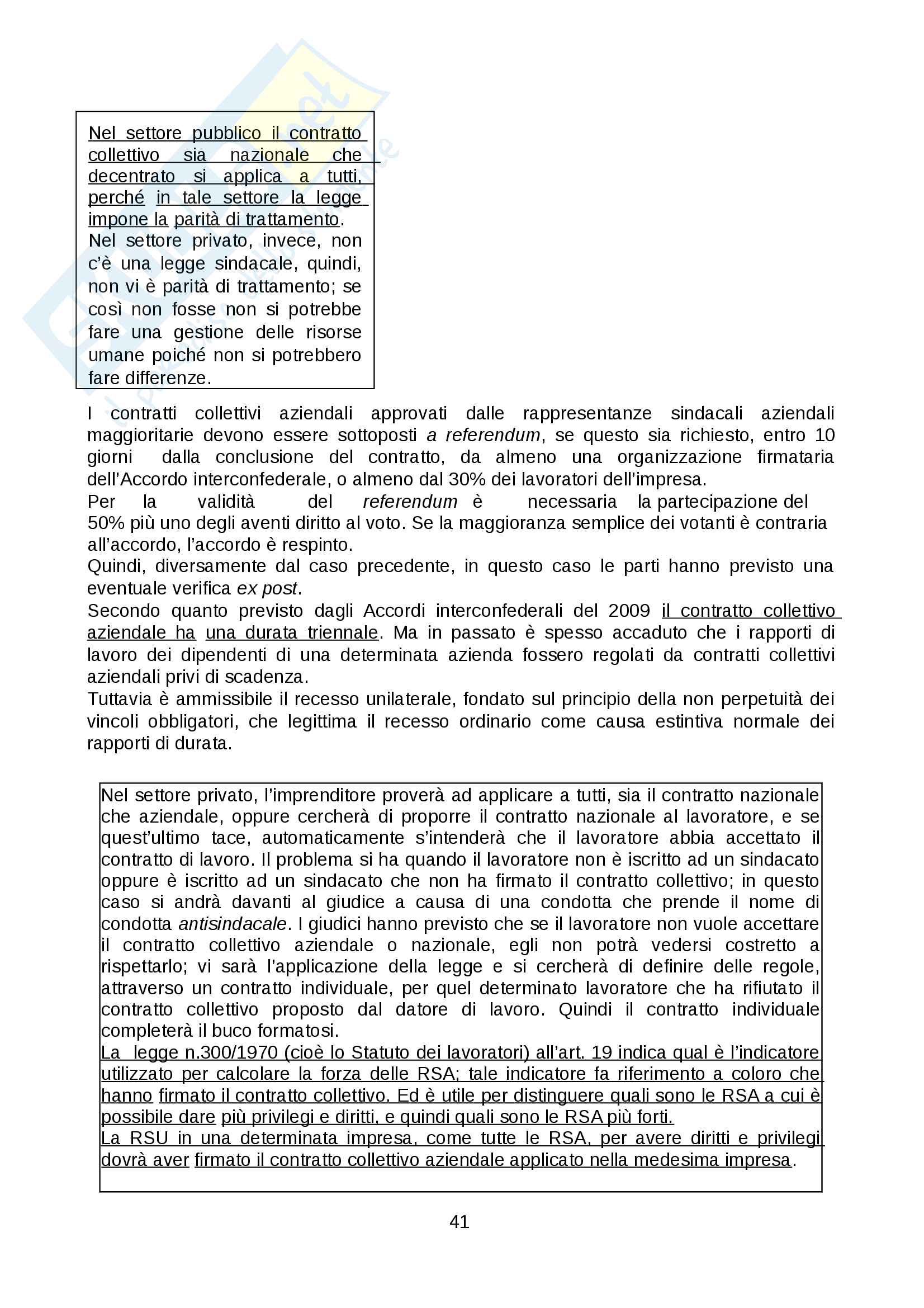 Nel settore pubblico il contratto collettivo sia nazionale che decentrato si applica a tutti, perché in tale settore la legge impone la parità di trattamento.
Nel settore privato, invece, non c'è una legge sindacale, quindi, non vi è parità di trattamento; se così non fosse non si potrebbe fare una gestione delle risorse umane poiché non si potrebbero fare differenze.

I contratti collettivi aziendali approvati dalle rappresentanze sindacali aziendali maggioritarie devono essere sottoposti a referendum, se questo sia richiesto, entro 10 giorni dalla conclusione del contratto, da almeno una organizzazione firmataria dell'Accordo interconfederale, o almeno dal 30% dei lavoratori dell'impresa.
Per la validità del referendum è necessaria la partecipazione del 50% più uno degli aventi diritto al voto. Se la maggioranza semplice dei votanti è contraria all'accordo, l'accordo è respinto.
Quindi, diversamente dal caso precedente, in questo caso le parti hanno previsto una eventuale verifica ex post.
Secondo quanto previsto dagli Accordi interconfederali del 2009 il contratto collettivo aziendale ha una durata triennale. Ma in passato è spesso accaduto che i rapporti di lavoro dei dipendenti di una determinata azienda fossero regolati da contratti collettivi aziendali privi di scadenza.
Tuttavia è ammissibile il recesso unilaterale, fondato sul principio della non perpetuità dei vincoli obbligatori, che legittima il recesso ordinario come causa estintiva normale dei rapporti di durata.

Nel settore privato, l'imprenditore proverà ad applicare a tutti, sia il contratto nazionale che aziendale, oppure cercherà di proporre il contratto nazionale al lavoratore, e se quest'ultimo tace, automaticamente s'intenderà che il lavoratore abbia accettato il contratto di lavoro. Il problema si ha quando il lavoratore non è iscritto ad un sindacato oppure è iscritto ad un sindacato che non ha firmato il contratto collettivo; in questo caso si andrà davanti al giudice a causa di una condotta che prende il nome di condotta antisindacale. I giudici hanno previsto che se il lavoratore non vuole accettare il contratto collettivo aziendale o nazionale, egli non potrà vedersi costretto a rispettarlo; vi sarà l'applicazione della legge e si cercherà di definire delle regole, attraverso un contratto individuale, per quel determinato lavoratore che ha rifiutato il contratto collettivo proposto dal datore di lavoro. Quindi il contratto individuale completerà il buco formatosi.
La legge n.300/1970 (cioè lo Statuto dei lavoratori) all'art. 19 indica qual è l'indicatore utilizzato per calcolare la forza delle RSA; tale indicatore fa riferimento a coloro che hanno firmato il contratto collettivo. Ed è utile per distinguere quali sono le RSA a cui è possibile dare più privilegi e diritti, e quindi quali sono le RSA più forti.
La RSU in una determinata impresa, come tutte le RSA, per avere diritti e privilegi dovrà aver firmato il contratto collettivo aziendale applicato nella medesima impresa.

41